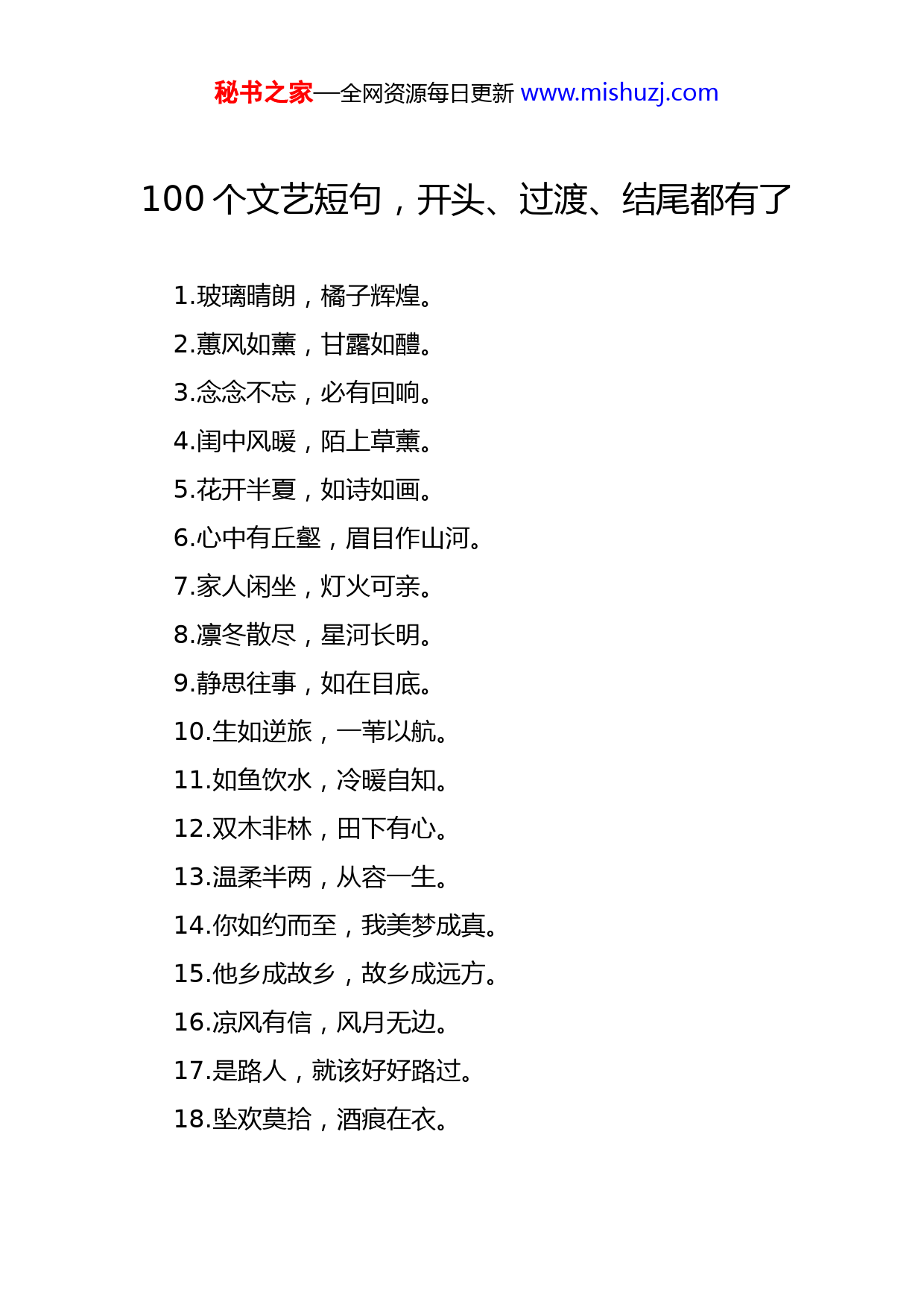 秘书之家—全网资源每日更新 www.mishuzj.com

100 个文艺短句，开头、过渡、结尾都有了

1.玻璃晴朗，橘子辉煌。

2.蕙风如薰，甘露如醴。

3.念念不忘，必有回响。

4.闺中风暖，陌上草薰。

5.花开半夏，如诗如画。

6.心中有丘壑，眉目作山河。

7.家人闲坐，灯火可亲。

8.凛冬散尽，星河长明。

9.静思往事，如在目底。

10.生如逆旅，一苇以航。

11.如鱼饮水，冷暖自知。

12.双木非林，田下有心。

13.温柔半两，从容一生。

14.你如约而至，我美梦成真。

15.他乡成故乡，故乡成远方。

16.凉风有信，风月无边。

17.是路人，就该好好路过。

18.坠欢莫拾，酒痕在衣。